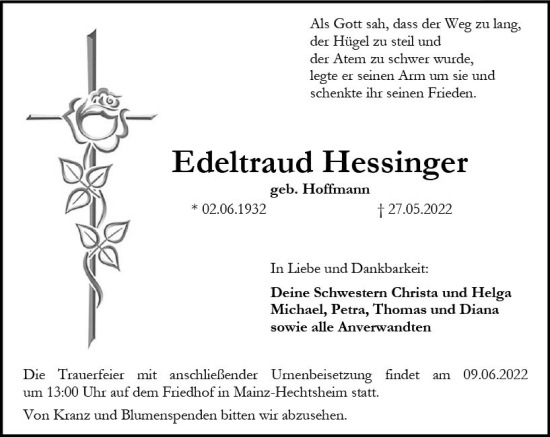 Als Gott sah, dass der Weg zu lang,
der Hügel zu steil und
der Atem zu schwer wurde,
legte er seinen Arm um sie und
schenkte ihr seinen Frieden.

Edeltraud Hessinger

geb. Hoffmann

* 02.06.1932 † 27.05.2022

In Liebe und Dankbarkeit:

Deine Schwestern Christa und Helga
Michael, Petra, Thomas und Diana
sowie alle Anverwandten

Die Trauerfeier mit anschließender Urnenbeisetzung findet am 09.06.2022 um 13:00 Uhr auf dem Friedhof in Mainz-Hechtsheim statt.

Von Kranz und Blumenspenden bitten wir abzusehen.